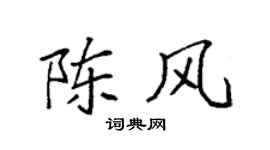 陈风

词典网